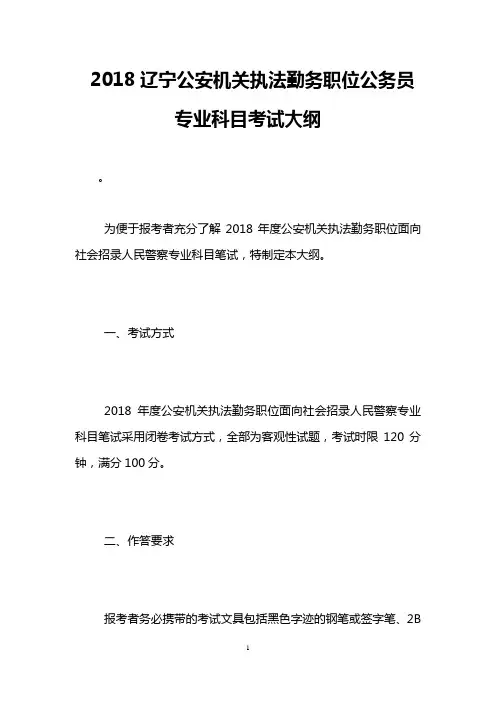 2018 辽宁公安机关执法勤务职位公务员专业科目考试大纲

。

为便于报考者充分了解 2018 年度公安机关执法勤务职位面向社会招录人民警察专业科目笔试，特制定本大纲。

一、考试方式

2018 年度公安机关执法勤务职位面向社会招录人民警察专业科目笔试采用闭卷考试方式，全部为客观性试题，考试时限 120 分钟，满分 100 分。

二、作答要求

报考者务必携带的考试文具包括黑色字迹的钢笔或签字笔、2B

1